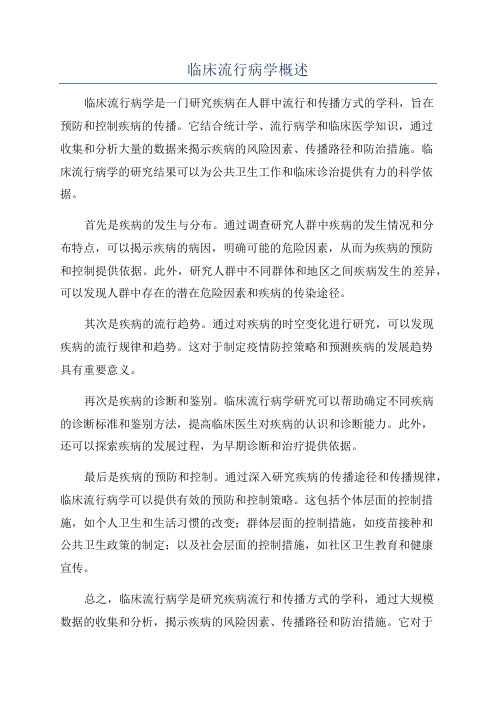 临床流行病学概述

临床流行病学是一门研究疾病在人群中流行和传播方式的学科，旨在预防和控制疾病的传播。它结合统计学、流行病学和临床医学知识，通过收集和分析大量的数据来揭示疾病的风险因素、传播路径和防治措施。临床流行病学的研究结果可以为公共卫生工作和临床诊治提供有力的科学依据。

首先是疾病的发生与分布。通过调查研究人群中疾病的发生情况和分布特点，可以揭示疾病的病因，明确可能的危险因素，从而为疾病的预防和控制提供依据。此外，研究人群中不同群体和地区之间疾病发生的差异，可以发现人群中存在的潜在危险因素和疾病的传染途径。

其次是疾病的流行趋势。通过对疾病的时空变化进行研究，可以发现疾病的流行规律和趋势。这对于制定疫情防控策略和预测疾病的发展趋势具有重要意义。

再次是疾病的诊断和鉴别。临床流行病学研究可以帮助确定不同疾病的诊断标准和鉴别方法，提高临床医生对疾病的认识和诊断能力。此外，还可以探索疾病的发展过程，为早期诊断和治疗提供依据。

最后是疾病的预防和控制。通过深入研究疾病的传播途径和传播规律，临床流行病学可以提供有效的预防和控制策略。这包括个体层面的控制措施，如个人卫生和生活习惯的改变；群体层面的控制措施，如疫苗接种和公共卫生政策的制定；以及社会层面的控制措施，如社区卫生教育和健康宣传。

总之，临床流行病学是研究疾病流行和传播方式的学科，通过大规模数据的收集和分析，揭示疾病的风险因素、传播路径和防治措施。它对于